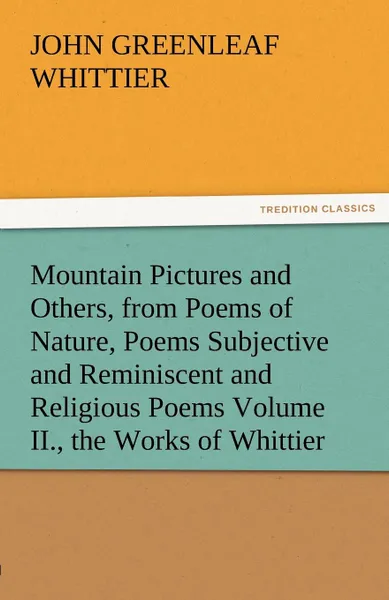 JOHN GREENLEAF WHITTIER

TREDITION CLASSICS

Mountain Pictures and Others, from Poems of Nature, Poems Subjective and Reminiscent and Religious Poems Volume II., the Works of Whittier